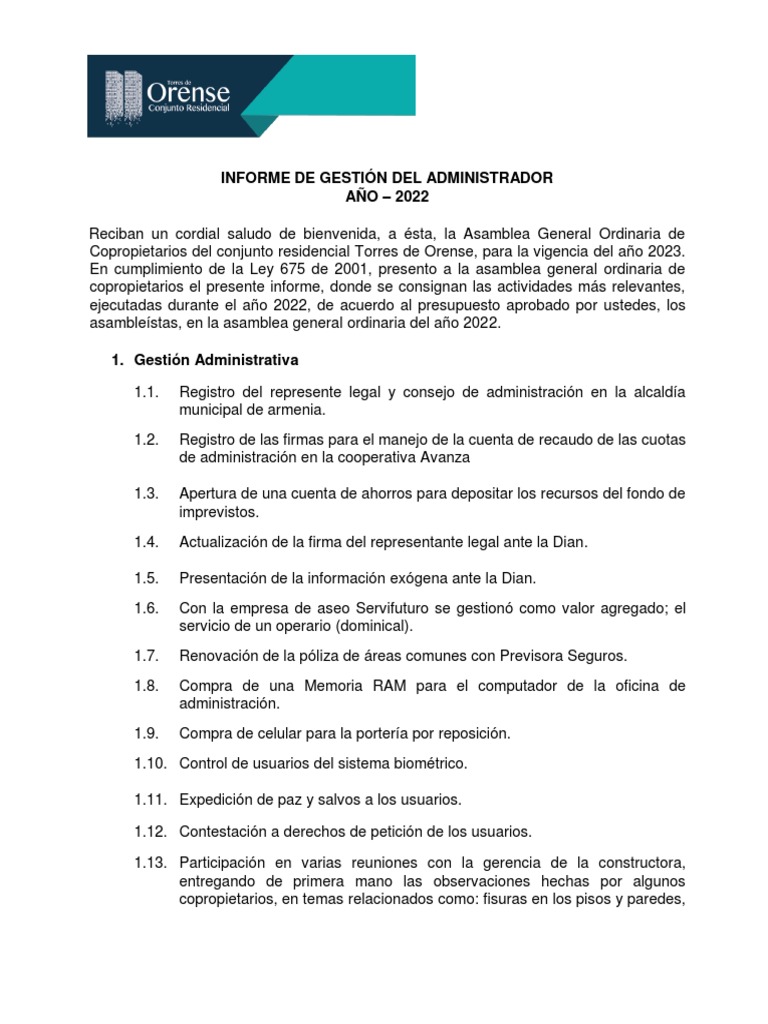 Torres de
Orense
Conjunto Residencial

INFORME DE GESTIÓN DEL ADMINISTRADOR
AÑO – 2022

Reciban un cordial saludo de bienvenida, a ésta, la Asamblea General Ordinaria de Copropietarios del conjunto residencial Torres de Orense, para la vigencia del año 2023. En cumplimiento de la Ley 675 de 2001, presento a la asamblea general ordinaria de copropietarios el presente informe, donde se consignan las actividades más relevantes, ejecutadas durante el año 2022, de acuerdo al presupuesto aprobado por ustedes, los asambleístas, en la asamblea general ordinaria del año 2022.

1. Gestión Administrativa

1.1. Registro del represente legal y consejo de administración en la alcaldía municipal de armenia.

1.2. Registro de las firmas para el manejo de la cuenta de recaudo de las cuotas de administración en la cooperativa Avanza

1.3. Apertura de una cuenta de ahorros para depositar los recursos del fondo de imprevistos.

1.4. Actualización de la firma del representante legal ante la Dian.

1.5. Presentación de la información exógena ante la Dian.

1.6. Con la empresa de aseo Servifuturo se gestionó como valor agregado; el servicio de un operario (dominical).

1.7. Renovación de la póliza de áreas comunes con Previsora Seguros.

1.8. Compra de una Memoria RAM para el computador de la oficina de administración.

1.9. Compra de celular para la portería por reposición.

1.10. Control de usuarios del sistema biométrico.

1.11. Expedición de paz y salvos a los usuarios.

1.12. Contestación a derechos de petición de los usuarios.

1.13. Participación en varias reuniones con la gerencia de la constructora, entregando de primera mano las observaciones hechas por algunos copropietarios, en temas relacionados como: fisuras en los pisos y paredes,